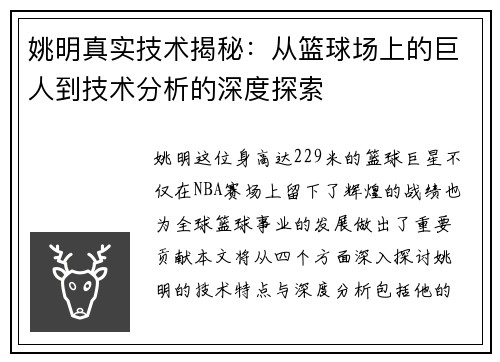 姚明真实技术揭秘：从篮球场上的巨人到技术分析的深度探索

姚明这位身高达229米的篮球巨星不仅在NBA赛场上留下了辉煌的战绩也为全球篮球事业的发展做出了重要贡献本文将从四个方面深入探讨姚明的技术特点与深度分析包括他的